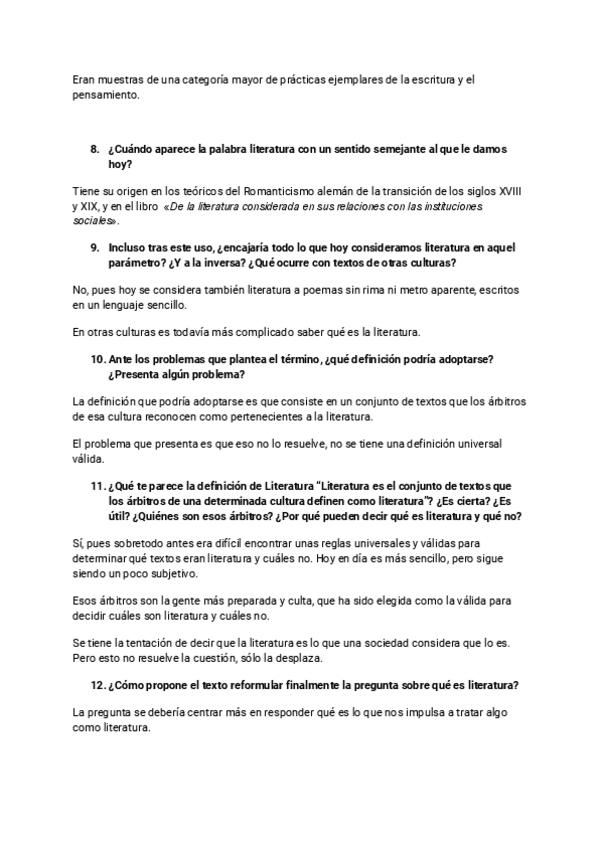 Eran muestras de una categoría mayor de prácticas ejemplares de la escritura y el pensamiento.

8. ¿Cuándo aparece la palabra literatura con un sentido semejante al que le damos hoy?

Tiene su origen en los teóricos del Romanticismo alemán de la transición de los siglos XVIII y XIX, y en el libro «De la literatura considerada en sus relaciones con las instituciones sociales».

9. Incluso tras este uso, ¿encajaría todo lo que hoy consideramos literatura en aquel parámetro? ¿Y a la inversa? ¿Qué ocurre con textos de otras culturas?

No, pues hoy se considera también literatura a poemas sin rima ni metro aparente, escritos en un lenguaje sencillo.

En otras culturas es todavía más complicado saber qué es la literatura.

10. Ante los problemas que plantea el término, ¿qué definición podría adoptarse? ¿Presenta algún problema?

La definición que podría adoptarse es que consiste en un conjunto de textos que los árbitros de esa cultura reconocen como pertenecientes a la literatura.

El problema que presenta es que eso no lo resuelve, no se tiene una definición universal válida.

11. ¿Qué te parece la definición de Literatura "Literatura es el conjunto de textos que los árbitros de una determinada cultura definen como literatura"? ¿Es cierta? ¿Es útil? ¿Quiénes son esos árbitros? ¿Por qué pueden decir qué es literatura y qué no?

Sí, pues sobretodo antes era difícil encontrar unas reglas universales y válidas para determinar qué textos eran literatura y cuáles no. Hoy en día es más sencillo, pero sigue siendo un poco subjetivo.

Esos árbitros son la gente más preparada y culta, que ha sido elegida como la válida para decidir cuáles son literatura y cuáles no.

Se tiene la tentación de decir que la literatura es lo que una sociedad considera que lo es. Pero esto no resuelve la cuestión, sólo la desplaza.

12. ¿Cómo propone el texto reformular finalmente la pregunta sobre qué es literatura?

La pregunta se debería centrar más en responder qué es lo que nos impulsa a tratar algo como literatura.